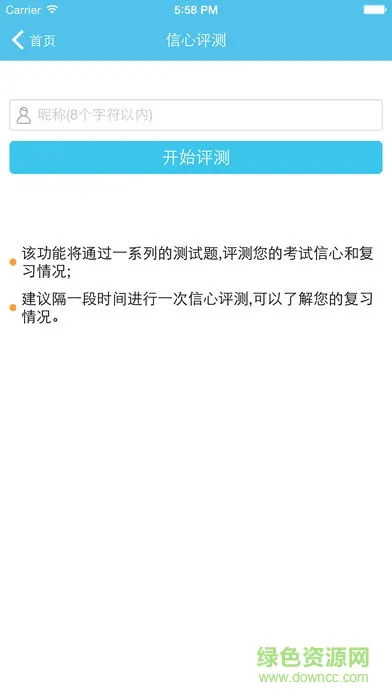 Carrier 5:58 PM

首页 信心评测

昵称(8个字符以内)

开始评测

该功能将通过一系列的测试题,评测您的考试信心和复习情况;

建议隔一段时间进行一次信心评测,可以了解您的复习情况。

绿色资源网
www.downcc.com